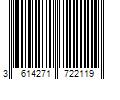 3 614271 722119